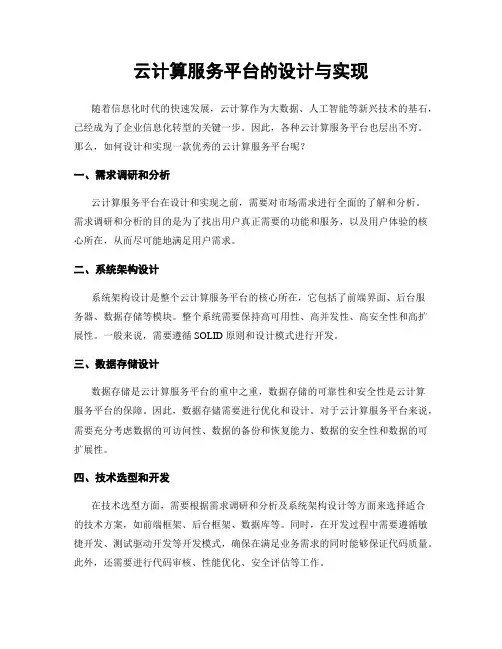 云计算服务平台的设计与实现

随着信息化时代的快速发展，云计算作为大数据、人工智能等新兴技术的基石，已经成为了企业信息化转型的关键一步。因此，各种云计算服务平台也层出不穷。那么，如何设计和实现一款优秀的云计算服务平台呢？

一、需求调研和分析

云计算服务平台在设计和实现之前，需要对市场需求进行全面的了解和分析。需求调研和分析的目的是为了找出用户真正需要的功能和服务，以及用户体验的核心所在，从而尽可能地满足用户需求。

二、系统架构设计

系统架构设计是整个云计算服务平台的核心所在，它包括了前端界面、后台服务器、数据存储等模块。整个系统需要保持高可用性、高并发性、高安全性和高扩展性。一般来说，需要遵循 SOLID 原则和设计模式进行开发。

三、数据存储设计

数据存储是云计算服务平台的重中之重，数据存储的可靠性和安全性是云计算服务平台的保障。因此，数据存储需要进行优化和设计。对于云计算服务平台来说，需要充分考虑数据的可访问性、数据的备份和恢复能力、数据的安全性和数据的可扩展性。

四、技术选型和开发

在技术选型方面，需要根据需求调研和分析及系统架构设计等方面来选择适合的技术方案，如前端框架、后台框架、数据库等。同时，在开发过程中需要遵循敏捷开发、测试驱动开发等开发模式，确保在满足业务需求的同时能够保证代码质量。此外，还需要进行代码审核、性能优化、安全评估等工作。